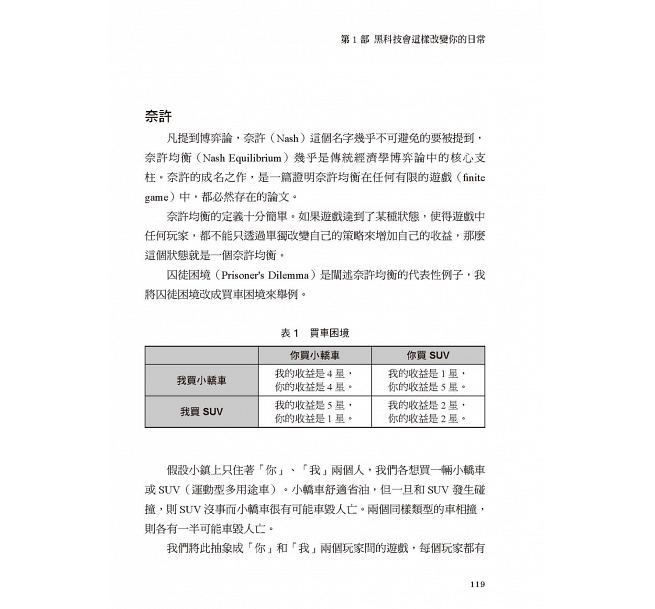 第 1 部　黑科技會這樣改變你的日常

奈許

凡提到博弈論，奈許（Nash）這個名字幾乎不可避免的要被提到，奈許均衡（Nash Equilibrium）幾乎是傳統經濟學博弈論中的核心支柱。奈許的成名之作，是一篇證明奈許均衡在任何有限的遊戲（finite game）中，都必然存在的論文。

奈許均衡的定義十分簡單。如果遊戲達到了某種狀態，使得遊戲中任何玩家，都不能只透過單獨改變自己的策略來增加自己的收益，那麼這個狀態就是一個奈許均衡。

囚徒困境（Prisoner's Dilemma）是闡述奈許均衡的代表性例子，我將囚徒困境改成買車困境來舉例。

表 1　買車困境

| | 你買小轎車 | 你買 SUV |
|---|---|---|
| 我買小轎車 | 我的收益是 4 星，你的收益是 4 星。 | 我的收益是 1 星，你的收益是 5 星。 |
| 我買 SUV | 我的收益是 5 星，你的收益是 1 星。 | 我的收益是 2 星，你的收益是 2 星。 |

假設小鎮上只住著「你」、「我」兩個人，我們各想買一輛小轎車或 SUV（運動型多用途車）。小轎車舒適省油，但一旦和 SUV 發生碰撞，則 SUV 沒事而小轎車很有可能車毀人亡。兩個同樣類型的車相撞，則各有一半可能車毀人亡。

我們將此抽象成「你」和「我」兩個玩家間的遊戲，每個玩家都有

119